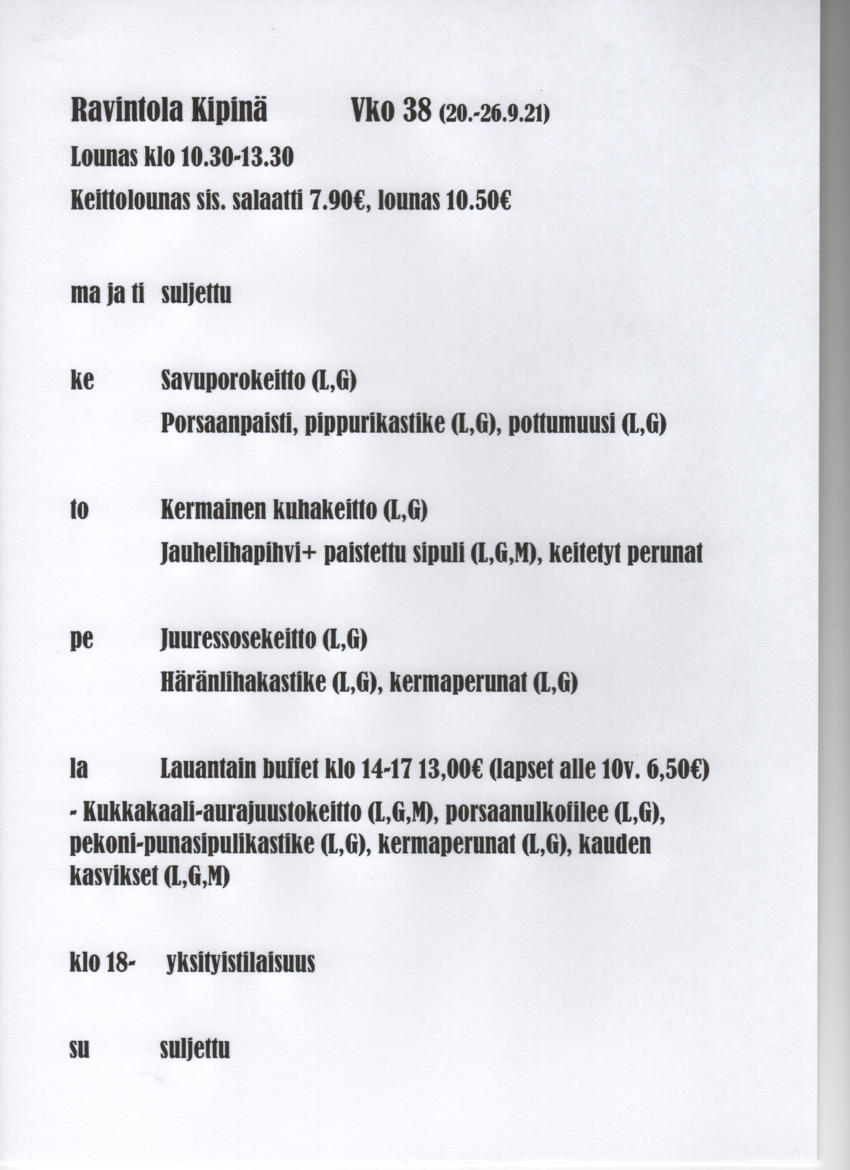 Ravintola Kipinä Vko 38 (20.-26.9.21)

Lounas klo 10.30-13.30

Keittolounas sis. salaatti 7.90€, lounas 10.50€

ma ja ti suljettu

ke Savuporokeitto (L,G)
Porsaanpaisti, pippurikastike (L,G), pottumuusi (L,G)

to Kermainen kuhakeitto (L,G)
Jauhelihapihvi+ paistettu sipuli (L,G,M), keitetyt perunat

pe Juuressosekeitto (L,G)
Häränlihakastike (L,G), kermaperunat (L,G)

la Lauantain buffet klo 14-17 13,00€ (lapset alle 10v. 6,50€)
- Kukkakaali-aurajuustokeitto (L,G,M), porsaanulkofilee (L,G), pekoni-punasipulikastike (L,G), kermaperunat (L,G), kauden kasvikset (L,G,M)

klo 18- yksityistilaisuus

su suljettu